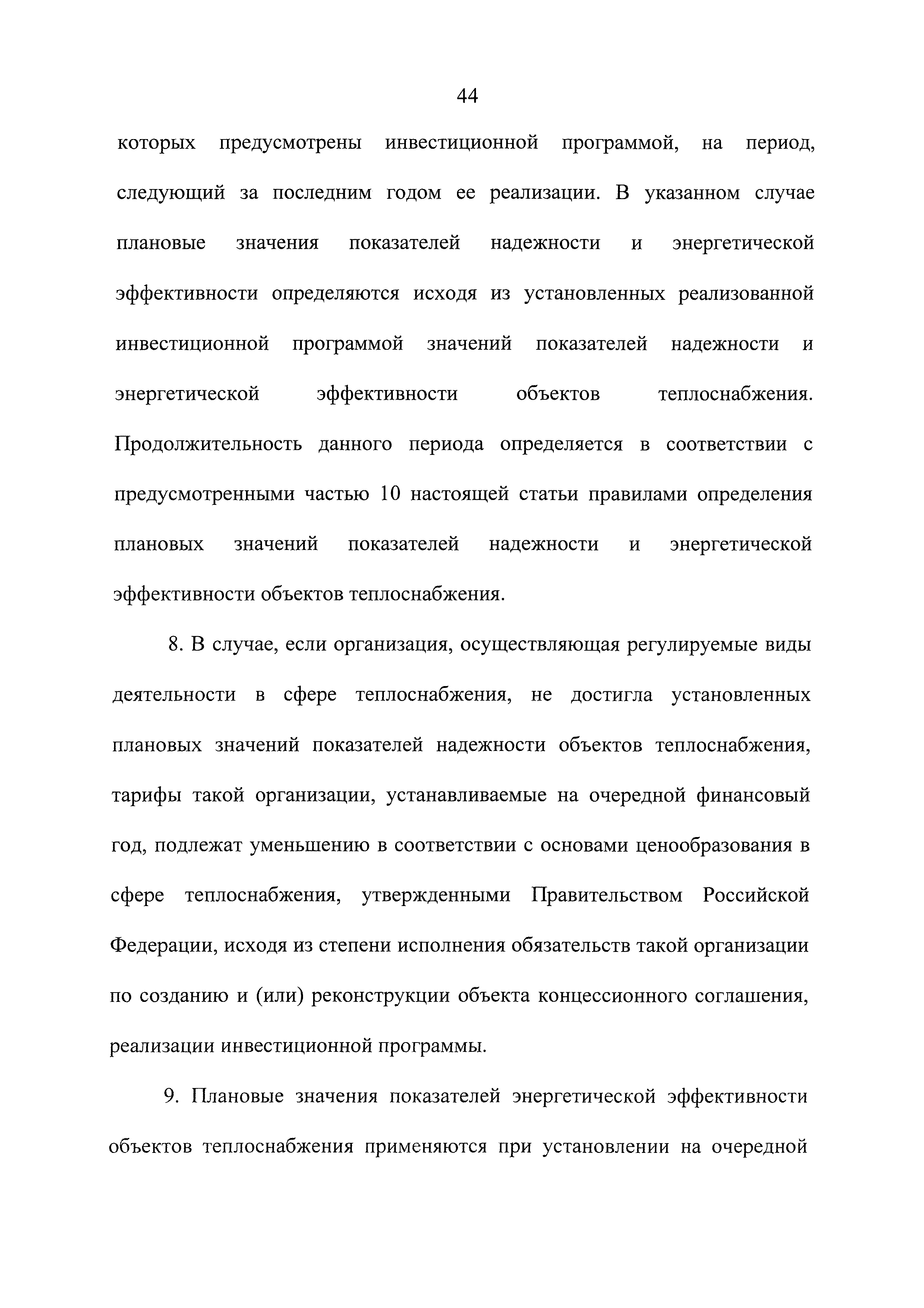 44

которых предусмотрены инвестиционной программой, на период, следующий за последним годом ее реализации. В указанном случае плановые значения показателей надежности и энергетической эффективности определяются исходя из установленных реализованной инвестиционной программой значений показателей надежности и энергетической эффективности объектов теплоснабжения. Продолжительность данного периода определяется в соответствии с предусмотренными частью 10 настоящей статьи правилами определения плановых значений показателей надежности и энергетической эффективности объектов теплоснабжения.

8. В случае, если организация, осуществляющая регулируемые виды деятельности в сфере теплоснабжения, не достигла установленных плановых значений показателей надежности объектов теплоснабжения, тарифы такой организации, устанавливаемые на очередной финансовый год, подлежат уменьшению в соответствии с основами ценообразования в сфере теплоснабжения, утвержденными Правительством Российской Федерации, исходя из степени исполнения обязательств такой организации по созданию и (или) реконструкции объекта концессионного соглашения, реализации инвестиционной программы.

9. Плановые значения показателей энергетической эффективности объектов теплоснабжения применяются при установлении на очередной